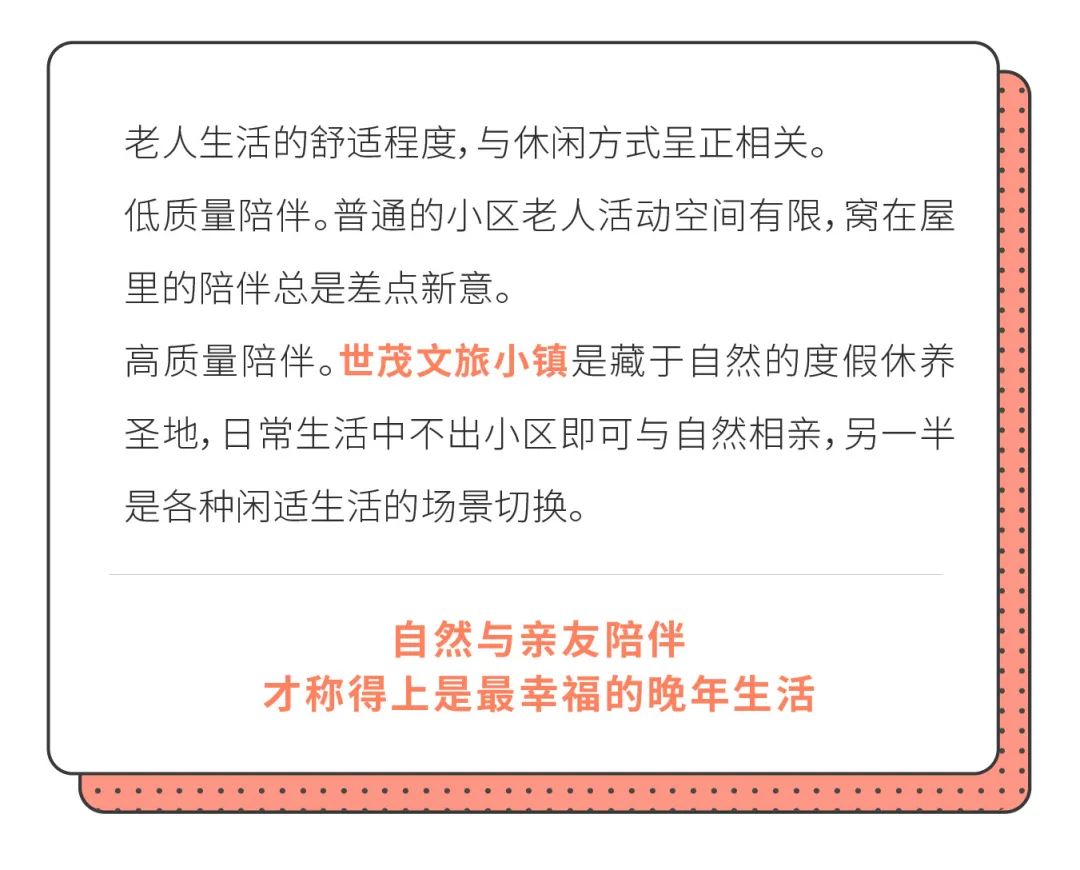 老人生活的舒适程度,与休闲方式呈正相关。

低质量陪伴。普通的小区老人活动空间有限,窝在屋里的陪伴总是差点新意。

高质量陪伴。世茂文旅小镇是藏于自然的度假休养圣地,日常生活中不出小区即可与自然相亲,另一半是各种闲适生活的场景切换。

自然与亲友陪伴
才称得上是最幸福的晚年生活